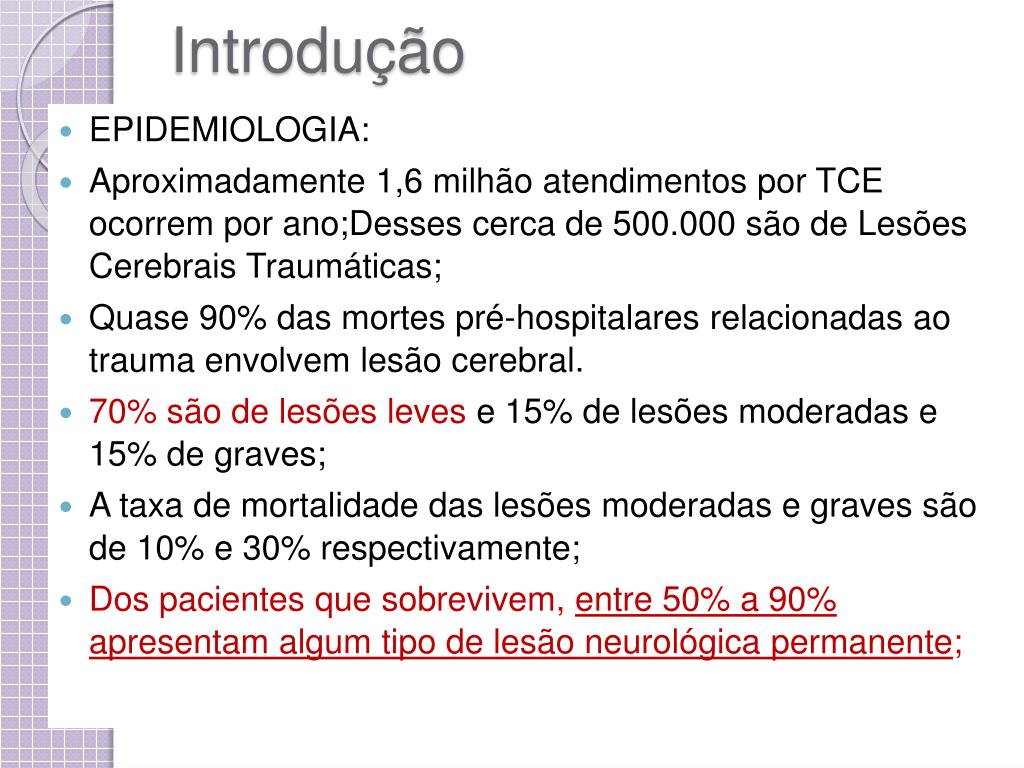 Introdução

- EPIDEMIOLOGIA:
- Aproximadamente 1,6 milhão atendimentos por TCE ocorrem por ano;Desses cerca de 500.000 são de Lesões Cerebrais Traumáticas;
- Quase 90% das mortes pré-hospitalares relacionadas ao trauma envolvem lesão cerebral.
- 70% são de lesões leves e 15% de lesões moderadas e 15% de graves;
- A taxa de mortalidade das lesões moderadas e graves são de 10% e 30% respectivamente;
- Dos pacientes que sobrevivem, entre 50% a 90% apresentam algum tipo de lesão neurológica permanente;